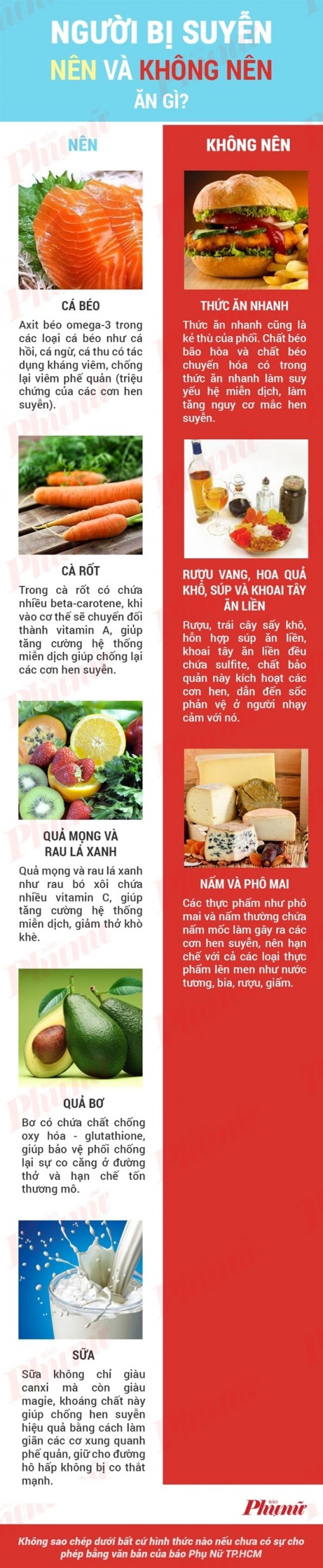 NGƯỜI BỊ SUYỄN
NÊN VÀ KHÔNG NÊN
ĂN GÌ?

NÊN

CÁ BÉO

Axit béo omega-3 trong các loại cá béo như cá hồi, cá ngừ, cá thu có tác dụng kháng viêm, chống lại viêm phế quản (triệu chứng của các cơn hen suyễn).

CÀ RỐT

Trong cà rốt có chứa nhiều beta-carotene, khi vào cơ thể sẽ chuyển đổi thành vitamin A, giúp tăng cường hệ thống miễn dịch giúp chống lại các cơn hen suyễn.

QUẢ MỌNG VÀ RAU LÁ XANH

Quả mọng và rau lá xanh như rau bó xôi chứa nhiều vitamin C, giúp tăng cường hệ thống miễn dịch, giảm thở khò khè.

QUẢ BƠ

Bơ có chứa chất chống oxy hóa - glutathione, giúp bảo vệ phổi chống lại sự co căng ở đường thở và hạn chế tổn thương mô.

SỮA

Sữa không chỉ giàu canxi mà còn giàu magie, khoáng chất này giúp chống hen suyễn hiệu quả bằng cách làm giãn các cơ xung quanh phế quản, giữ cho đường hô hấp không bị co thắt mạnh.

KHÔNG NÊN

THỨC ĂN NHANH

Thức ăn nhanh cũng là kẻ thù của phổi. Chất béo bão hòa và chất béo chuyển hóa có trong thức ăn nhanh làm suy yếu hệ miễn dịch, làm tăng nguy cơ mắc hen suyễn.

RƯỢU VANG, HOA QUẢ KHÔ, SÚP VÀ KHOAI TÂY ĂN LIỀN

Rượu, trái cây sấy khô, hỗn hợp súp ăn liền, khoai tây ăn liền đều chứa sulfite, chất bảo quản này kích hoạt các cơn hen, dẫn đến sốc phản vệ ở người nhạy cảm với nó.

NẤM VÀ PHÔ MAI

Các thực phẩm như phô mai và nấm thường chứa nấm mốc làm gây ra các cơn hen suyễn, nên hạn chế với cả các loại thực phẩm lên men như nước tương, bia, rượu, giấm.

BÁO Phụ nữ

Không sao chép dưới bất cứ hình thức nào nếu chưa có sự cho phép bằng văn bản của báo Phụ Nữ TP.HCM